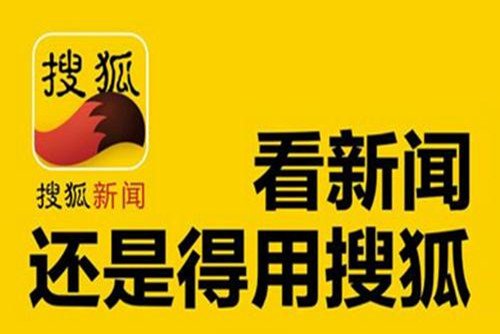 搜狐

搜狐新闻

看新闻
还是得用搜狐